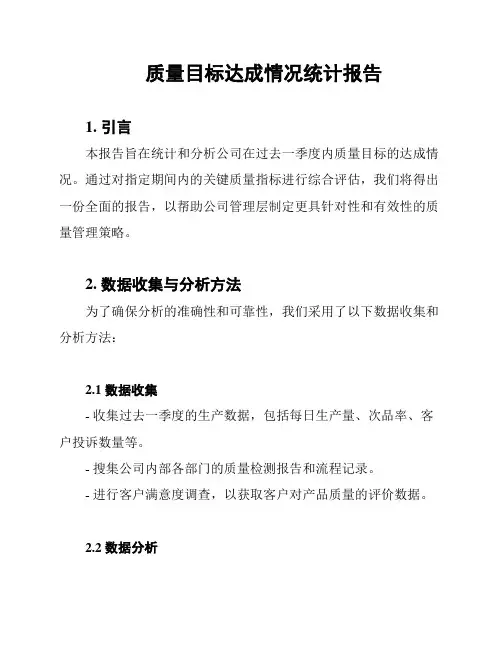 质量目标达成情况统计报告

1. 引言

本报告旨在统计和分析公司在过去一季度内质量目标的达成情况。通过对指定期间内的关键质量指标进行综合评估，我们将得出一份全面的报告，以帮助公司管理层制定更具针对性和有效性的质量管理策略。

2. 数据收集与分析方法

为了确保分析的准确性和可靠性，我们采用了以下数据收集和分析方法：

2.1 数据收集

- 收集过去一季度的生产数据，包括每日生产量、次品率、客户投诉数量等。

- 搜集公司内部各部门的质量检测报告和流程记录。

- 进行客户满意度调查，以获取客户对产品质量的评价数据。

2.2 数据分析